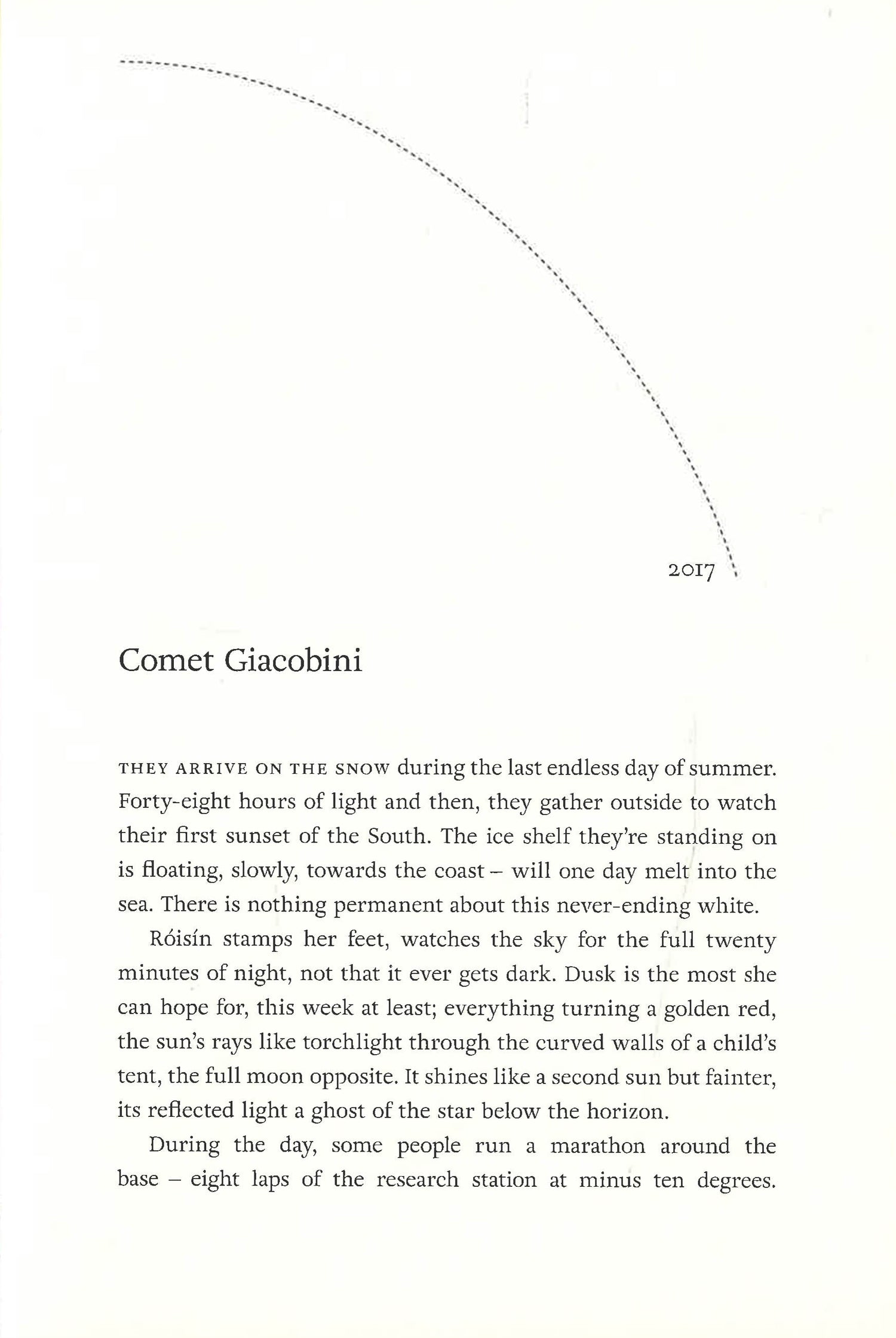 2017

Comet Giacobini

THEY ARRIVE ON THE SNOW during the last endless day of summer. Forty-eight hours of light and then, they gather outside to watch their first sunset of the South. The ice shelf they're standing on is floating, slowly, towards the coast – will one day melt into the sea. There is nothing permanent about this never-ending white.

Róisín stamps her feet, watches the sky for the full twenty minutes of night, not that it ever gets dark. Dusk is the most she can hope for, this week at least; everything turning a golden red, the sun's rays like torchlight through the curved walls of a child's tent, the full moon opposite. It shines like a second sun but fainter, its reflected light a ghost of the star below the horizon.

During the day, some people run a marathon around the base – eight laps of the research station at minus ten degrees.